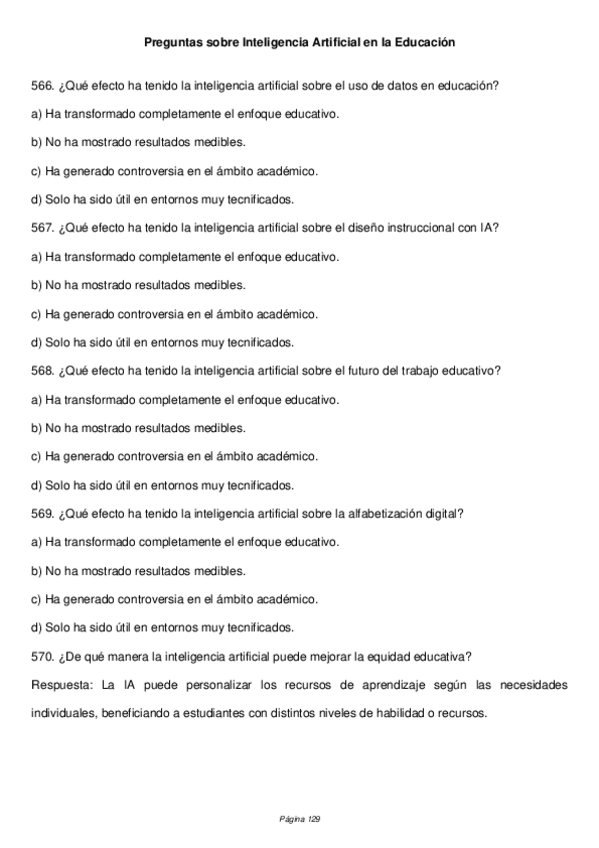 Preguntas sobre Inteligencia Artificial en la Educación

566. ¿Qué efecto ha tenido la inteligencia artificial sobre el uso de datos en educación?

a) Ha transformado completamente el enfoque educativo.

b) No ha mostrado resultados medibles.

c) Ha generado controversia en el ámbito académico.

d) Solo ha sido útil en entornos muy tecnificados.

567. ¿Qué efecto ha tenido la inteligencia artificial sobre el diseño instruccional con IA?

a) Ha transformado completamente el enfoque educativo.

b) No ha mostrado resultados medibles.

c) Ha generado controversia en el ámbito académico.

d) Solo ha sido útil en entornos muy tecnificados.

568. ¿Qué efecto ha tenido la inteligencia artificial sobre el futuro del trabajo educativo?

a) Ha transformado completamente el enfoque educativo.

b) No ha mostrado resultados medibles.

c) Ha generado controversia en el ámbito académico.

d) Solo ha sido útil en entornos muy tecnificados.

569. ¿Qué efecto ha tenido la inteligencia artificial sobre la alfabetización digital?

a) Ha transformado completamente el enfoque educativo.

b) No ha mostrado resultados medibles.

c) Ha generado controversia en el ámbito académico.

d) Solo ha sido útil en entornos muy tecnificados.

570. ¿De qué manera la inteligencia artificial puede mejorar la equidad educativa?

Respuesta: La IA puede personalizar los recursos de aprendizaje según las necesidades individuales, beneficiando a estudiantes con distintos niveles de habilidad o recursos.

Página 129